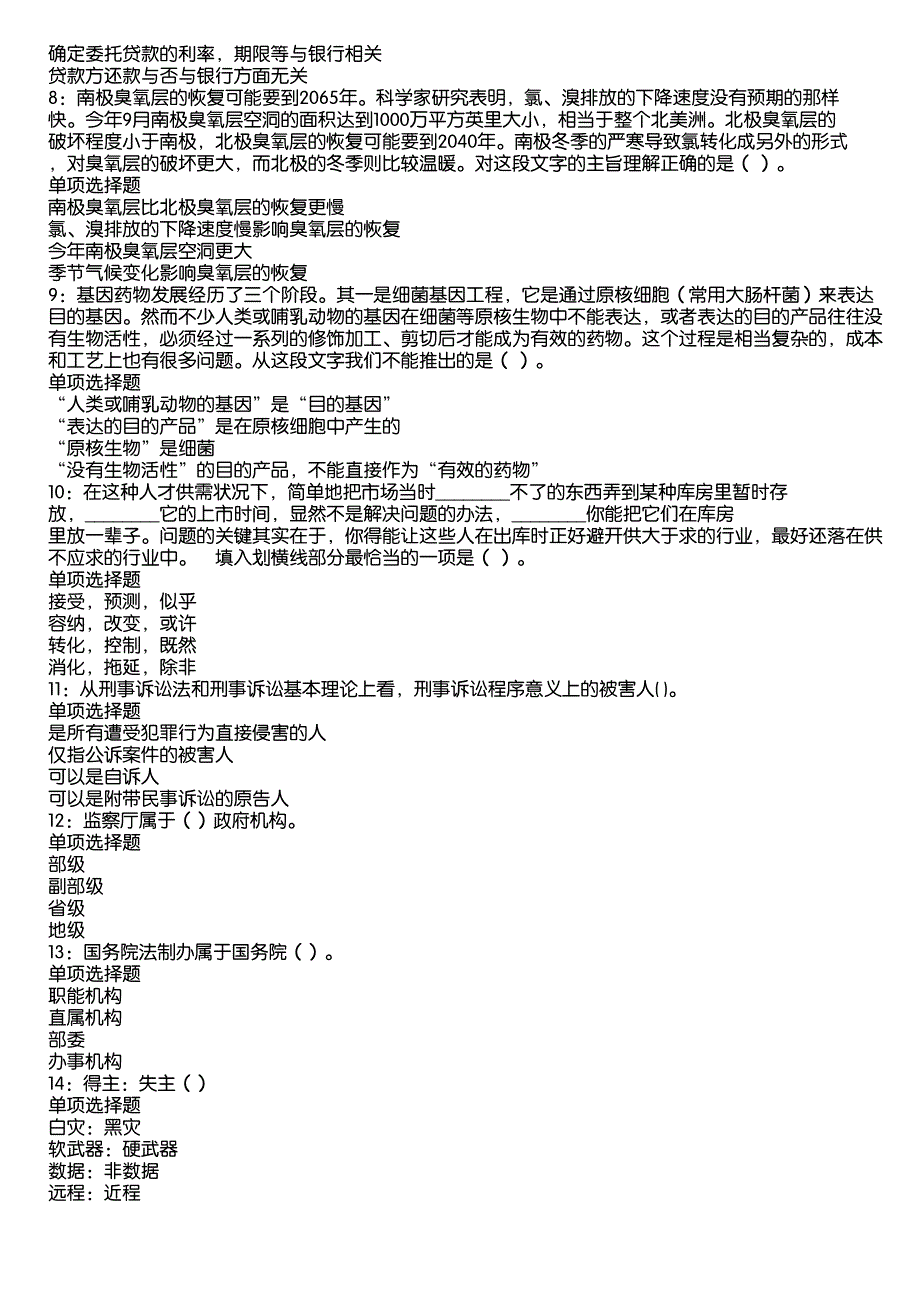 确定委托贷款的利率，期限等与银行相关
贷款方还款与否与银行方面无关
8：南极臭氧层的恢复可能要到2065年。科学家研究表明，氯、溴排放的下降速度没有预期的那样快。今年9月南极臭氧层空洞的面积达到1000万平方英里大小，相当于整个北美洲。北极臭氧层的破坏程度小于南极，北极臭氧层的恢复可能要到2040年。南极冬季的严寒导致氯转化成另外的形式，对臭氧层的破坏更大，而北极的冬季则比较温暖。对这段文字的主旨理解正确的是（ ）。
单项选择题
南极臭氧层比北极臭氧层的恢复更慢
氯、溴排放的下降速度慢影响臭氧层的恢复
今年南极臭氧层空洞更大
季节气候变化影响臭氧层的恢复
9：基因药物发展经历了三个阶段。其一是细菌基因工程，它是通过原核细胞（常用大肠杆菌）来表达目的基因。然而不少人类或哺乳动物的基因在细菌等原核生物中不能表达，或者表达的目的产品往往没有生物活性，必须经过一系列的修饰加工、剪切后才能成为有效的药物。这个过程是相当复杂的，成本和工艺上也有很多问题。从这段文字我们不能推出的是（ ）。
单项选择题
“人类或哺乳动物的基因”是“目的基因”
“表达的目的产品”是在原核细胞中产生的
“原核生物”是细菌
“没有生物活性”的目的产品，不能直接作为“有效的药物”
10：在这种人才供需状况下，简单地把市场当时________不了的东西弄到某种库房里暂时存放，________它的上市时间，显然不是解决问题的办法，________你能把它们在库房里放一辈子。问题的关键其实在于，你得能让这些人在出库时正好避开供大于求的行业，最好还落在供不应求的行业中。　填入划横线部分最恰当的一项是（ ）。
单项选择题
接受，预测，似乎
容纳，改变，或许
转化，控制，既然
消化，拖延，除非
11：从刑事诉讼法和刑事诉讼基本理论上看，刑事诉讼程序意义上的被害人()。
单项选择题
是所有遭受犯罪行为直接侵害的人
仅指公诉案件的被害人
可以是自诉人
可以是附带民事诉讼的原告人
12：监察厅属于（ ）政府机构。
单项选择题
部级
副部级
省级
地级
13：国务院法制办属于国务院（ ）。
单项选择题
职能机构
直属机构
部委
办事机构
14：得主：失主（ ）
单项选择题
白灾：黑灾
软武器：硬武器
数据：非数据
远程：近程